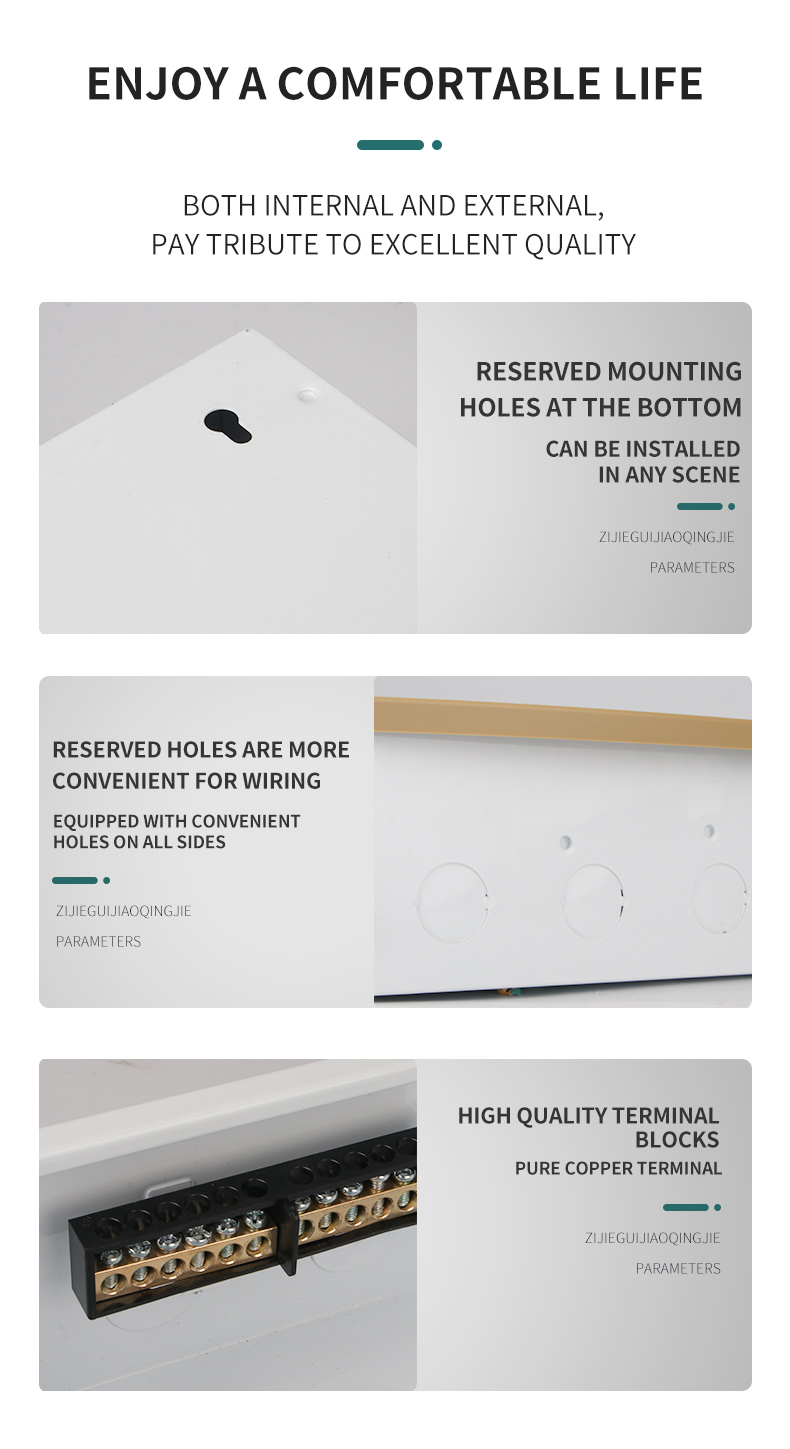 ENJOY A COMFORTABLE LIFE

BOTH INTERNAL AND EXTERNAL,
PAY TRIBUTE TO EXCELLENT QUALITY

RESERVED MOUNTING HOLES AT THE BOTTOM

CAN BE INSTALLED IN ANY SCENE

ZIJIEGUIJIAOQINGJIE

PARAMETERS

RESERVED HOLES ARE MORE CONVENIENT FOR WIRING

EQUIPPED WITH CONVENIENT HOLES ON ALL SIDES

ZIJIEGUIJIAOQINGJIE

PARAMETERS

HIGH QUALITY TERMINAL BLOCKS

PURE COPPER TERMINAL

ZIJIEGUIJIAOQINGJIE

PARAMETERS